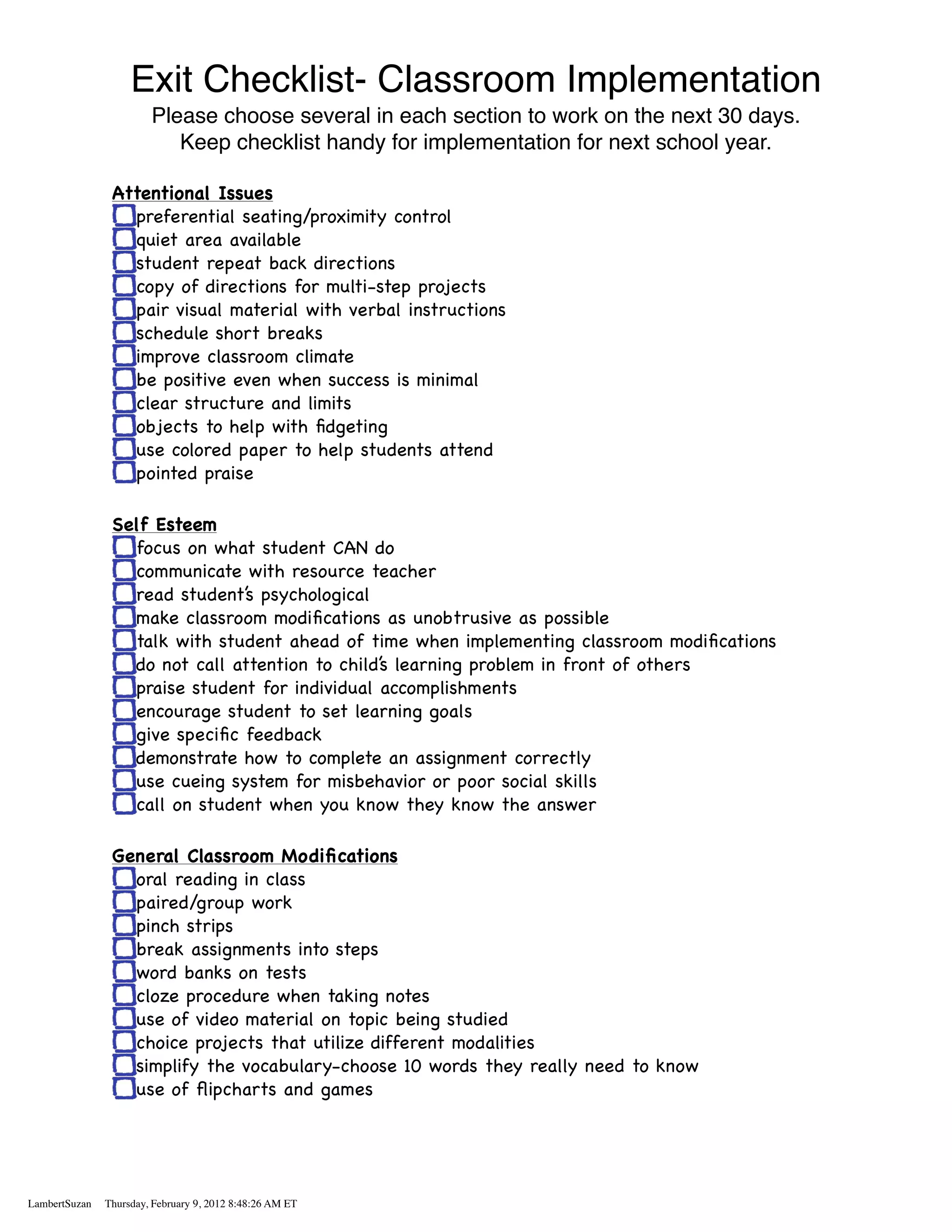 Exit Checklist- Classroom Implementation

Please choose several in each section to work on the next 30 days. Keep checklist handy for implementation for next school year.

Attentional Issues
preferential seating/proximity control
quiet area available
student repeat back directions
copy of directions for multi-step projects
pair visual material with verbal instructions
schedule short breaks
improve classroom climate
be positive even when success is minimal
clear structure and limits
objects to help with fidgeting
use colored paper to help students attend
pointed praise

Self Esteem
focus on what student CAN do
communicate with resource teacher
read student's psychological
make classroom modifications as unobtrusive as possible
talk with student ahead of time when implementing classroom modifications
do not call attention to child's learning problem in front of others
praise student for individual accomplishments
encourage student to set learning goals
give specific feedback
demonstrate how to complete an assignment correctly
use cueing system for misbehavior or poor social skills
call on student when you know they know the answer

General Classroom Modifications
oral reading in class
paired/group work
pinch strips
break assignments into steps
word banks on tests
cloze procedure when taking notes
use of video material on topic being studied
choice projects that utilize different modalities
simplify the vocabulary-choose 10 words they really need to know
use of flipcharts and games

LambertSuzan Thursday, February 9, 2012 8:48:26 AM ET